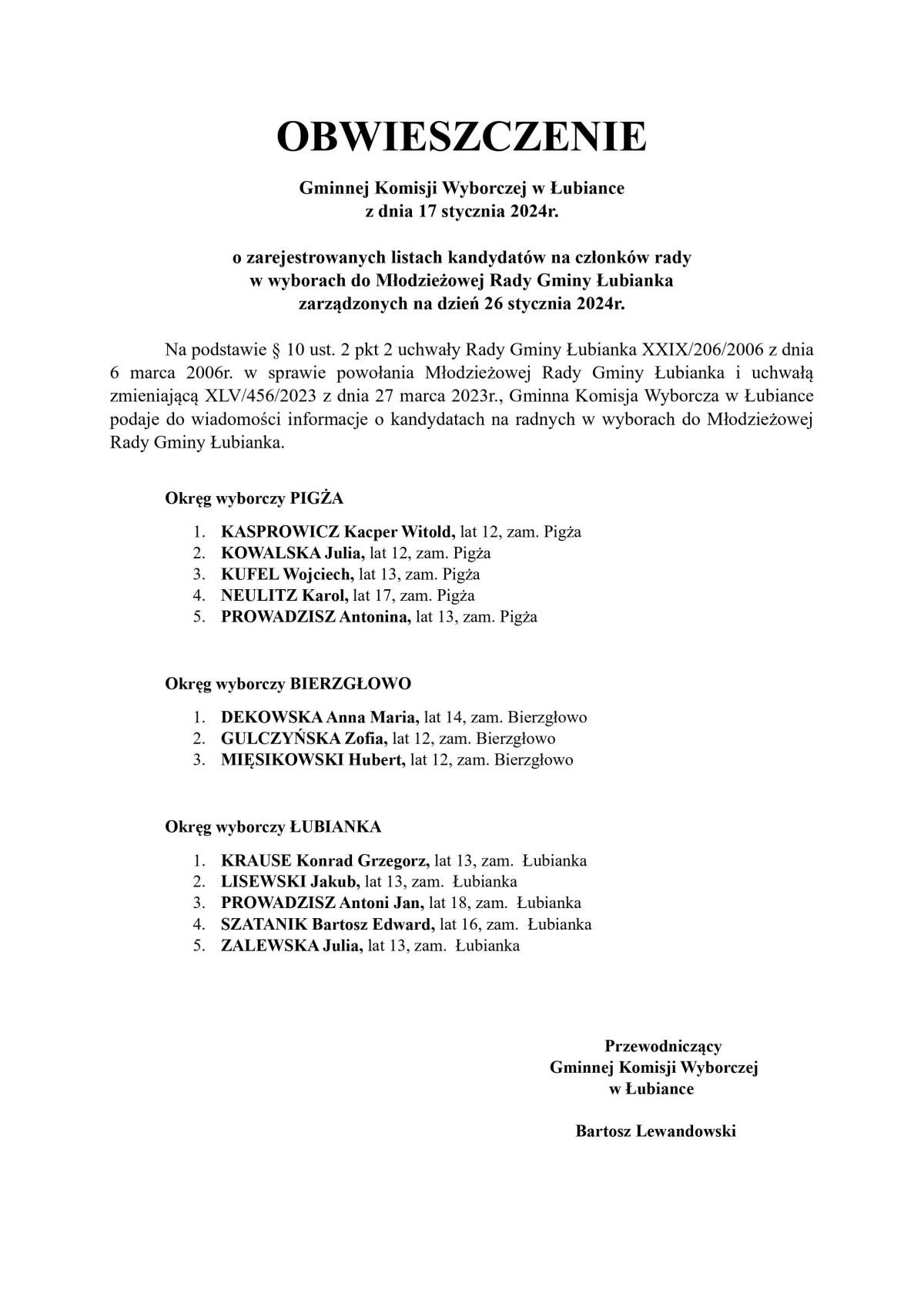 OBWIESZCZENIE

Gminnej Komisji Wyborczej w Łubiance
z dnia 17 stycznia 2024r.

o zarejestrowanych listach kandydatów na członków rady
w wyborach do Młodzieżowej Rady Gminy Łubianka
zarządzonych na dzień 26 stycznia 2024r.

Na podstawie § 10 ust. 2 pkt 2 uchwały Rady Gminy Łubianka XXIX/206/2006 z dnia 6 marca 2006r. w sprawie powołania Młodzieżowej Rady Gminy Łubianka i uchwałą zmieniającą XLV/456/2023 z dnia 27 marca 2023r., Gminna Komisja Wyborcza w Łubiance podaje do wiadomości informacje o kandydatach na radnych w wyborach do Młodzieżowej Rady Gminy Łubianka.

Okręg wyborczy PIGŻA

1. KASPROWICZ Kacper Witold, lat 12, zam. Pigża
2. KOWALSKA Julia, lat 12, zam. Pigża
3. KUFEL Wojciech, lat 13, zam. Pigża
4. NEULITZ Karol, lat 17, zam. Pigża
5. PROWADZISZ Antonina, lat 13, zam. Pigża

Okręg wyborczy BIERZGŁOWO

1. DEKOWSKA Anna Maria, lat 14, zam. Bierzgłowo
2. GULCZYŃSKA Zofia, lat 12, zam. Bierzgłowo
3. MIĘSIKOWSKI Hubert, lat 12, zam. Bierzgłowo

Okręg wyborczy ŁUBIANKA

1. KRAUSE Konrad Grzegorz, lat 13, zam. Łubianka
2. LISEWSKI Jakub, lat 13, zam. Łubianka
3. PROWADZISZ Antoni Jan, lat 18, zam. Łubianka
4. SZATANIK Bartosz Edward, lat 16, zam. Łubianka
5. ZALEWSKA Julia, lat 13, zam. Łubianka

Przewodniczący
Gminnej Komisji Wyborczej
w Łubiance

Bartosz Lewandowski